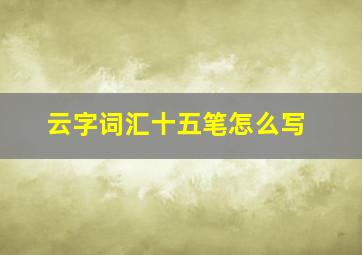 云字词汇十五笔怎么写